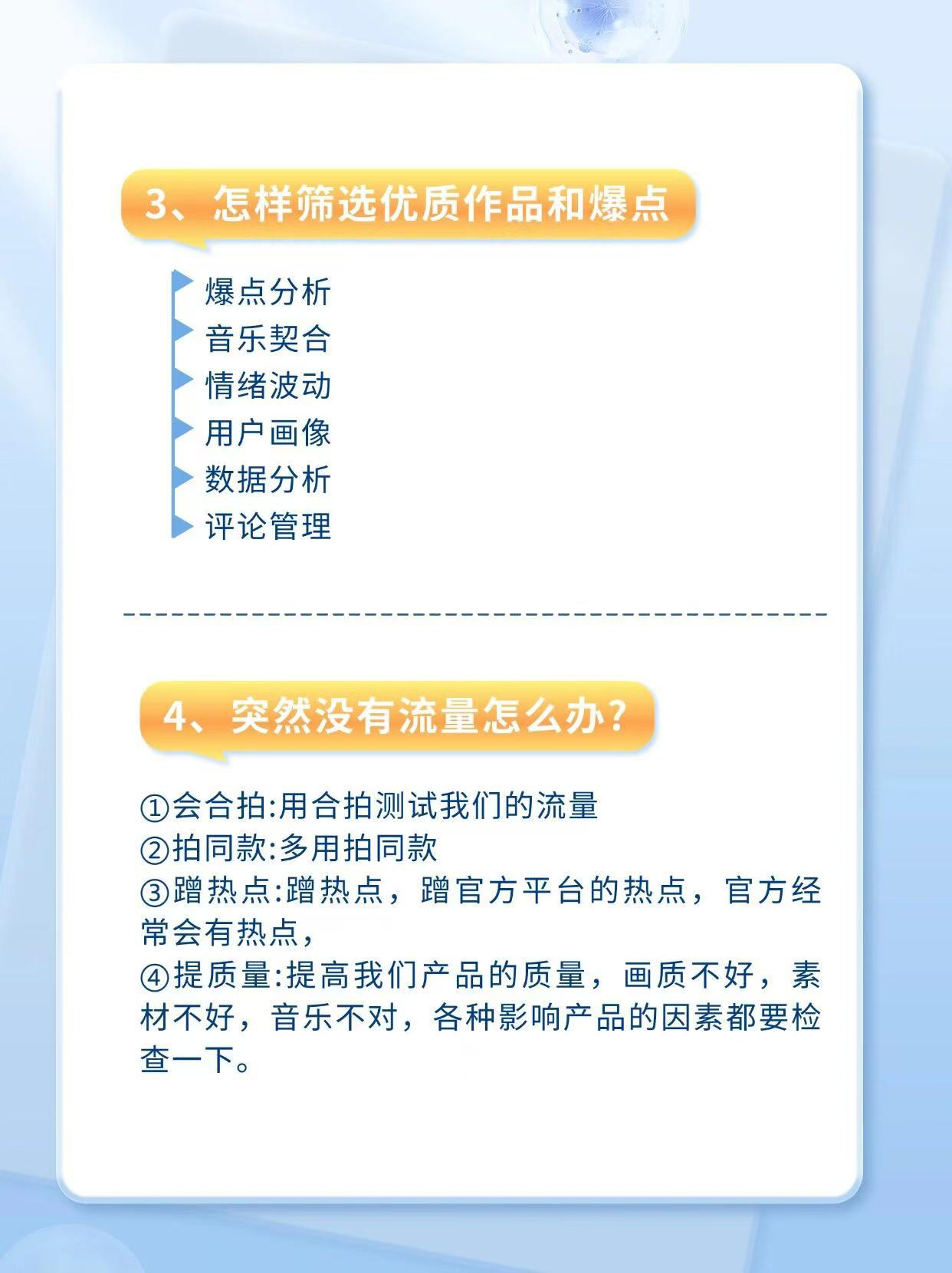 3、怎样筛选优质作品和爆点

爆点分析
音乐契合
情绪波动
用户画像
数据分析
评论管理

4、突然没有流量怎么办?

①会合拍:用合拍测试我们的流量
②拍同款:多用拍同款
③蹭热点:蹭热点，蹭官方平台的热点，官方经常会有热点，
④提质量:提高我们产品的质量，画质不好，素材不好，音乐不对，各种影响产品的因素都要检查一下。